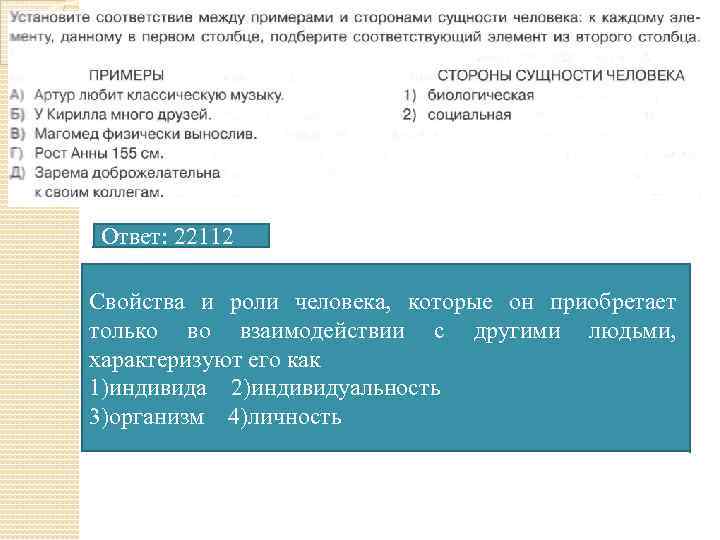 Установите соответствие между примерами и сторонами сущности человека: к каждому элементу, данному в первом столбце, подберите соответствующий элемент из второго столбца.

ПРИМЕРЫ
А) Артур любит классическую музыку.
Б) У Кирилла много друзей.
В) Магомед физически вынослив.
Г) Рост Анны 155 см.
Д) Зарема доброжелательна к своим коллегам.

СТОРОНЫ СУЩНОСТИ ЧЕЛОВЕКА
1) биологическая
2) социальная

Ответ: 22112

Свойства и роли человека, которые он приобретает только во взаимодействии с другими людьми, характеризуют его как
1)индивида 2)индивидуальность
3)организм 4)личность